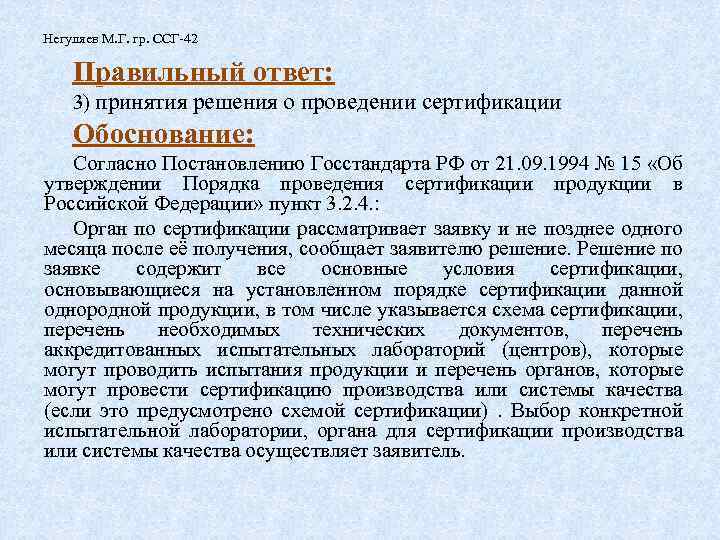 Негуляев М.Г. гр. ССГ-42

Правильный ответ:

3) принятия решения о проведении сертификации

Обоснование:

Согласно Постановлению Госстандарта РФ от 21.09.1994 № 15 «Об утверждении Порядка проведения сертификации продукции в Российской Федерации» пункт 3.2.4.:

Орган по сертификации рассматривает заявку и не позднее одного месяца после её получения, сообщает заявителю решение. Решение по заявке содержит все основные условия сертификации, основывающиеся на установленном порядке сертификации данной однородной продукции, в том числе указывается схема сертификации, перечень необходимых технических документов, перечень аккредитованных испытательных лабораторий (центров), которые могут проводить испытания продукции и перечень органов, которые могут провести сертификацию производства или системы качества (если это предусмотрено схемой сертификации) . Выбор конкретной испытательной лаборатории, органа для сертификации производства или системы качества осуществляет заявитель.